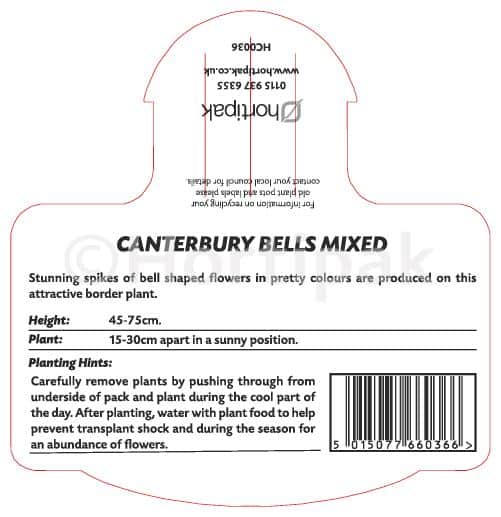 HC0036

www.hortipak.co.uk

0115 937 6355

hortipak

For information on recycling your old plant pots and labels please contact your local council for details.

CANTERBURY BELLS MIXED

Stunning spikes of bell shaped flowers in pretty colours are produced on this attractive border plant.

Height: 45-75cm.

Plant: 15-30cm apart in a sunny position.

Planting Hints:

Carefully remove plants by pushing through from underside of pack and plant during the cool part of the day. After planting, water with plant food to help prevent transplant shock and during the season for an abundance of flowers.

5 015077 660366 >

©Hortipak